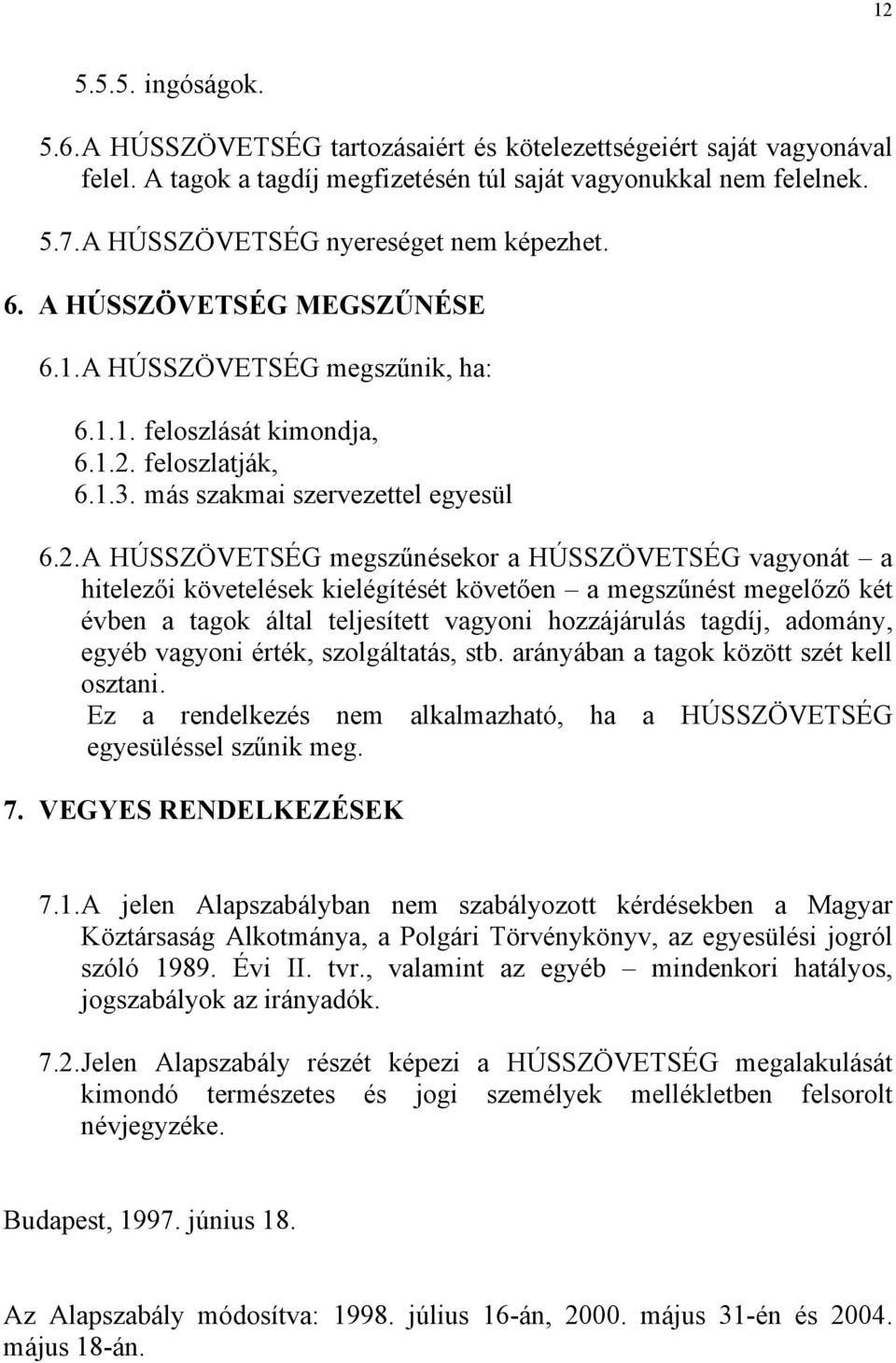 12

5.5.5. ingóságok.

5.6. A HÚSSZÖVETSÉG tartozásaiért és kötelezettségeiért saját vagyonával felel. A tagok a tagdíj megfizetésén túl saját vagyonukkal nem felelnek.

5.7. A HÚSSZÖVETSÉG nyereséget nem képezhet.

6. A HÚSSZÖVETSÉG MEGSZŰNÉSE

6.1. A HÚSSZÖVETSÉG megszűnik, ha:

6.1.1. feloszlását kimondja,
6.1.2. feloszlatják,
6.1.3. más szakmai szervezettel egyesül

6.2. A HÚSSZÖVETSÉG megszűnésekor a HÚSSZÖVETSÉG vagyonát – a hitelezői követelések kielégítését követően – a megszűnést megelőző két évben a tagok által teljesített vagyoni hozzájárulás tagdíj, adomány, egyéb vagyoni érték, szolgáltatás, stb. arányában a tagok között szét kell osztani.
Ez a rendelkezés nem alkalmazható, ha a HÚSSZÖVETSÉG egyesüléssel szűnik meg.

7. VEGYES RENDELKEZÉSEK

7.1. A jelen Alapszabályban nem szabályozott kérdésekben a Magyar Köztársaság Alkotmánya, a Polgári Törvénykönyv, az egyesülési jogról szóló 1989. Évi II. tvr., valamint az egyéb – mindenkori hatályos, jogszabályok az irányadók.

7.2. Jelen Alapszabály részét képezi a HÚSSZÖVETSÉG megalakulását kimondó természetes és jogi személyek mellékletben felsorolt névjegyzéke.

Budapest, 1997. június 18.

Az Alapszabály módosítva: 1998. július 16-án, 2000. május 31-én és 2004. május 18-án.